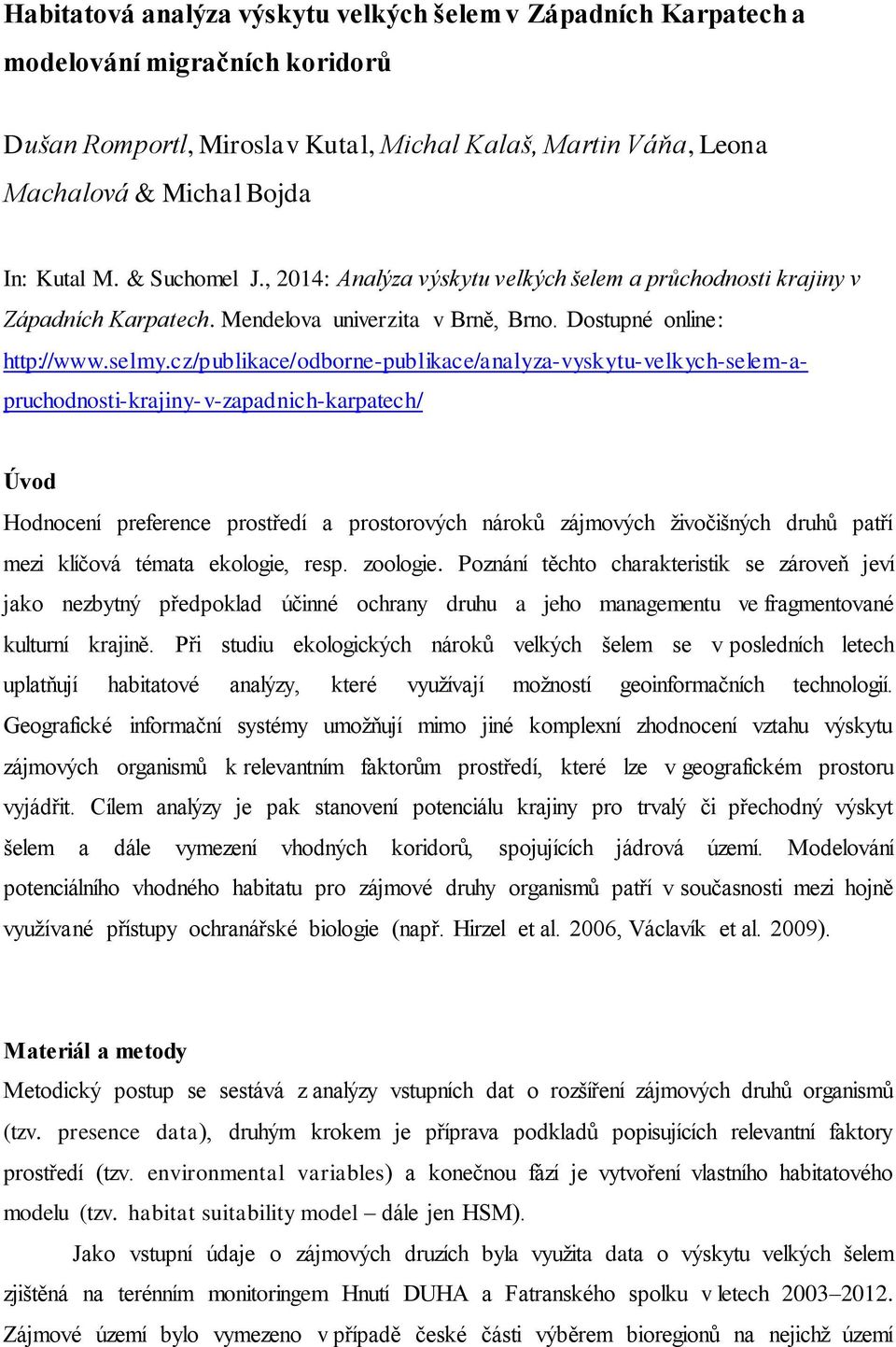 Habitatová analýza výskytu velkých šelem v Západních Karpatech a modelování migračních koridorů

Dušan Romportl, Miroslav Kutal, Michal Kalaš, Martin Váňa, Leona Machalová & Michal Bojda

In: Kutal M. & Suchomel J., 2014: Analýza výskytu velkých šelem a průchodnosti krajiny v Západních Karpatech. Mendelova univerzita v Brně, Brno. Dostupné online: http://www.selmy.cz/publikace/odborne-publikace/analyza-vyskytu-velkych-selem-a-pruchodnosti-krajiny-v-zapadnich-karpatech/

Úvod

Hodnocení preference prostředí a prostorových nároků zájmových živočišných druhů patří mezi klíčová témata ekologie, resp. zoologie. Poznání těchto charakteristik se zároveň jeví jako nezbytný předpoklad účinné ochrany druhu a jeho managementu ve fragmentované kulturní krajině. Při studiu ekologických nároků velkých šelem se v posledních letech uplatňují habitatové analýzy, které využívají možností geoinformačních technologií. Geografické informační systémy umožňují mimo jiné komplexní zhodnocení vztahu výskytu zájmových organismů k relevantním faktorům prostředí, které lze v geografickém prostoru vyjádřit. Cílem analýzy je pak stanovení potenciálu krajiny pro trvalý či přechodný výskyt šelem a dále vymezení vhodných koridorů, spojujících jádrová území. Modelování potenciálního vhodného habitatu pro zájmové druhy organismů patří v současnosti mezi hojně využívané přístupy ochranářské biologie (např. Hirzel et al. 2006, Václavík et al. 2009).

Materiál a metody

Metodický postup se sestává z analýzy vstupních dat o rozšíření zájmových druhů organismů (tzv. presence data), druhým krokem je příprava podkladů popisujících relevantní faktory prostředí (tzv. environmental variables) a konečnou fází je vytvoření vlastního habitatového modelu (tzv. habitat suitability model – dále jen HSM).

Jako vstupní údaje o zájmových druzích byla využita data o výskytu velkých šelem zjištěná na terénním monitoringem Hnutí DUHA a Fatranského spolku v letech 2003–2012. Zájmové území bylo vymezeno v případě české části výběrem bioregionů na nejichž území